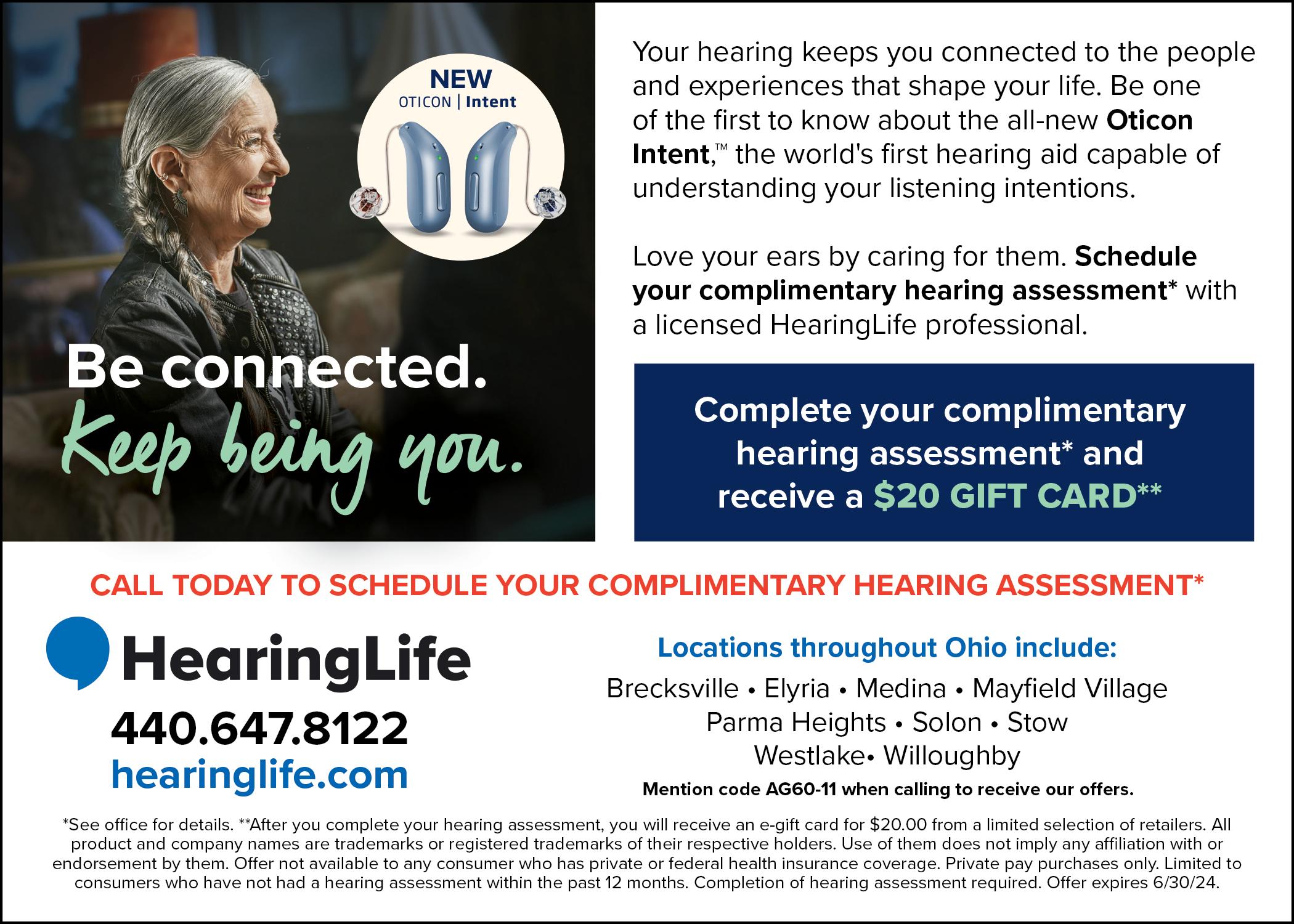 NEW
OTICON | Intent

Be connected.
Keep being you.

Your hearing keeps you connected to the people and experiences that shape your life. Be one of the first to know about the all-new Oticon Intent,™ the world's first hearing aid capable of understanding your listening intentions.

Love your ears by caring for them. Schedule your complimentary hearing assessment* with a licensed HearingLife professional.

Complete your complimentary hearing assessment* and receive a $20 GIFT CARD**

CALL TODAY TO SCHEDULE YOUR COMPLIMENTARY HEARING ASSESSMENT*

HearingLife
440.647.8122
hearinglife.com

Locations throughout Ohio include:
Brecksville • Elyria • Medina • Mayfield Village
Parma Heights • Solon • Stow
Westlake• Willoughby
Mention code AG60-11 when calling to receive our offers.

*See office for details. **After you complete your hearing assessment, you will receive an e-gift card for $20.00 from a limited selection of retailers. All product and company names are trademarks or registered trademarks of their respective holders. Use of them does not imply any affiliation with or endorsement by them. Offer not available to any consumer who has private or federal health insurance coverage. Private pay purchases only. Limited to consumers who have not had a hearing assessment within the past 12 months. Completion of hearing assessment required. Offer expires 6/30/24.